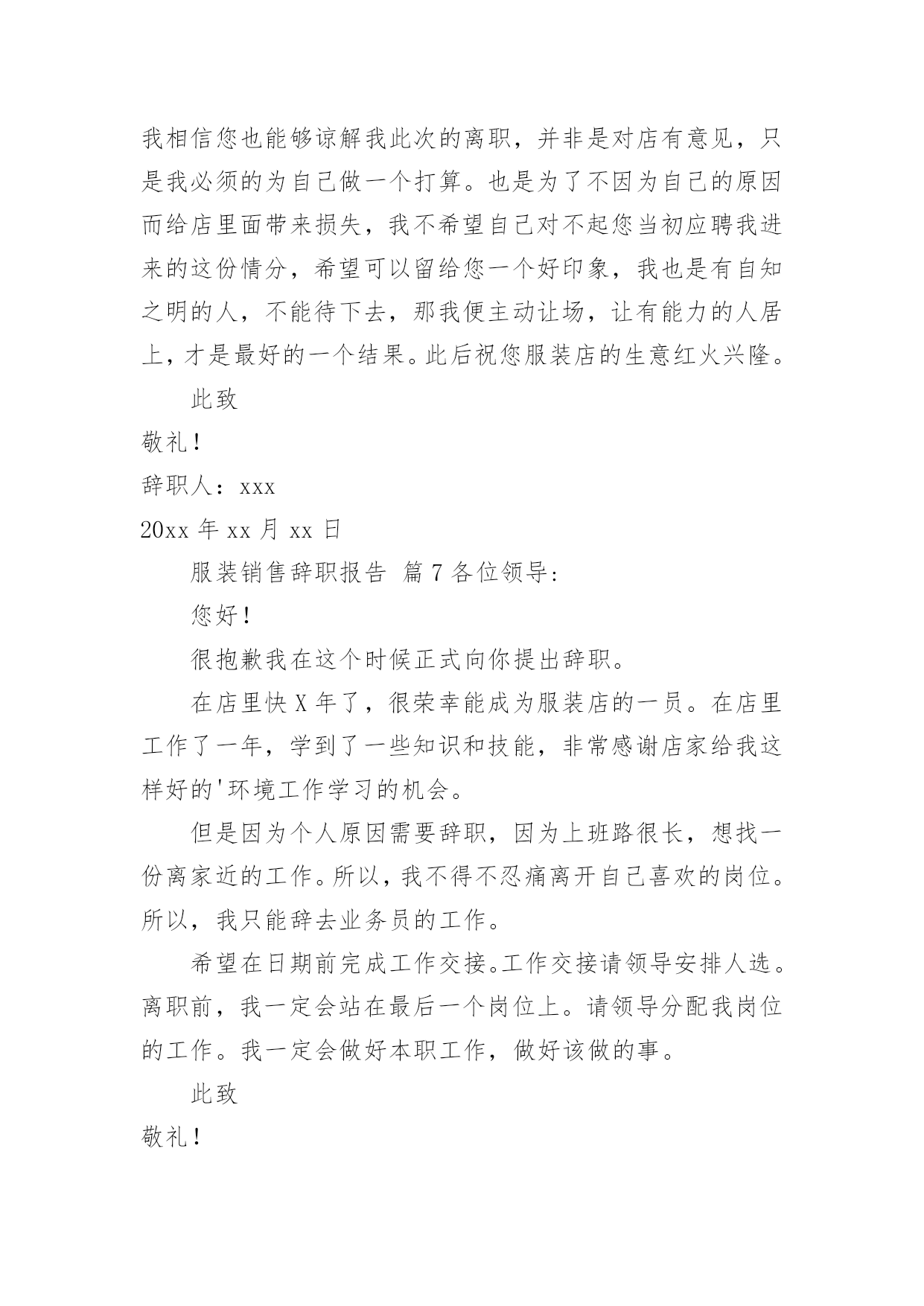 我相信您也能够谅解我此次的离职，并非是对店有意见，只是我必须的为自己做一个打算。也是为了不因为自己的原因而给店里面带来损失，我不希望自己对不起您当初应聘我进来的这份情分，希望可以留给您一个好印象，我也是有自知之明的人，不能待下去，那我便主动让场，让有能力的人居上，才是最好的一个结果。此后祝您服装店的生意红火兴隆。

此致

敬礼！

辞职人：xxx

20xx 年 xx 月 xx 日

服装销售辞职报告 篇 7 各位领导：

您好！

很抱歉我在这个时候正式向你提出辞职。

在店里快 X 年了，很荣幸能成为服装店的一员。在店里工作了一年，学到了一些知识和技能，非常感谢店家给我这样好的'环境工作学习的机会。

但是因为个人原因需要辞职，因为上班路很长，想找一份离家近的工作。所以，我不得不忍痛离开自己喜欢的岗位。所以，我只能辞去业务员的工作。

希望在日期前完成工作交接。工作交接请领导安排人选。离职前，我一定会站在最后一个岗位上。请领导分配我岗位的工作。我一定会做好本职工作，做好该做的事。

此致

敬礼！